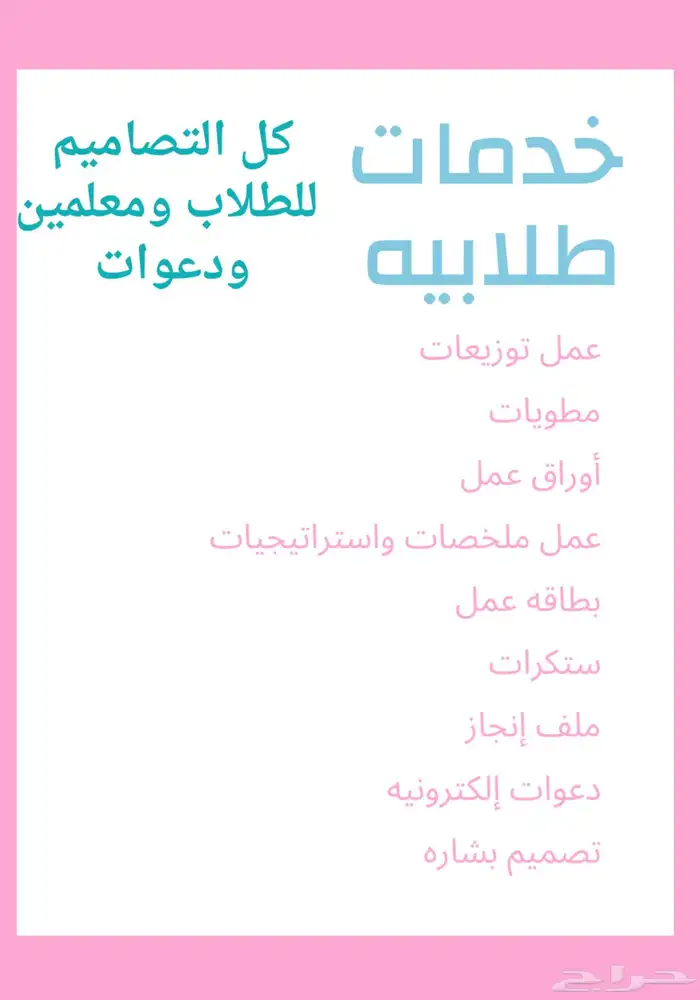 خدمات
طلابيه

كل التصاميم
للطلاب ومعلمين
ودعوات

عمل توزيعات

مطويات

أوراق عمل

عمل ملخصات واستراتيجيات

بطاقه عمل

ستكرات

ملف إنجاز

دعوات إلكترونيه

تصميم بشاره

حراج